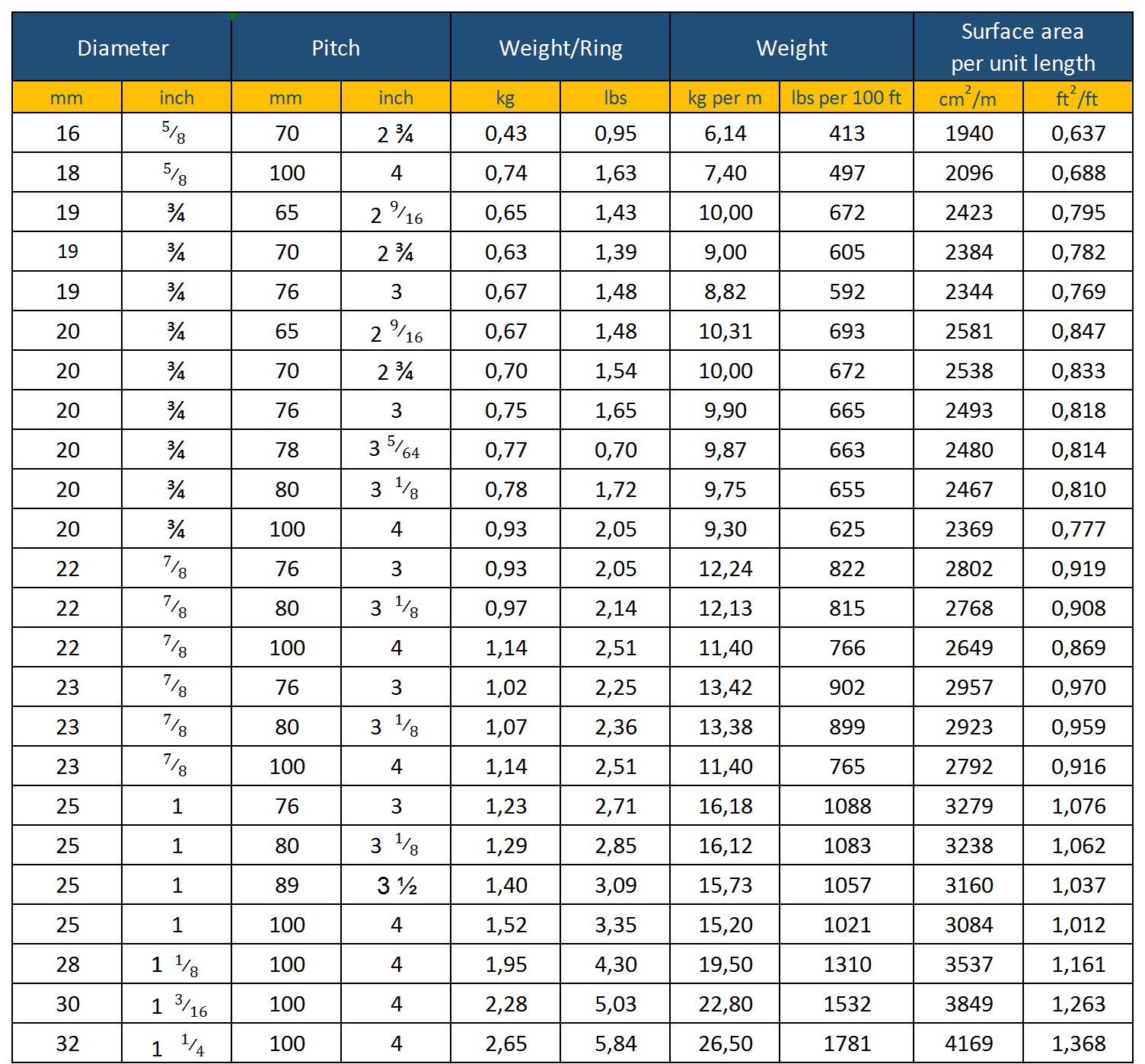 | Diameter | | Pitch | | Weight/Ring | | Weight | | Surface area per unit length | |
|---|---|---|---|---|---|---|---|---|---|
| mm | inch | mm | inch | kg | lbs | kg per m | lbs per 100 ft | $cm^2/m$ | $ft^2/ft$ |
| 16 | $^5/_8$ | 70 | 2 ¾ | 0,43 | 0,95 | 6,14 | 413 | 1940 | 0,637 |
| 18 | $^5/_8$ | 100 | 4 | 0,74 | 1,63 | 7,40 | 497 | 2096 | 0,688 |
| 19 | ¾ | 65 | 2 $^9/_{16}$ | 0,65 | 1,43 | 10,00 | 672 | 2423 | 0,795 |
| 19 | ¾ | 70 | 2 ¾ | 0,63 | 1,39 | 9,00 | 605 | 2384 | 0,782 |
| 19 | ¾ | 76 | 3 | 0,67 | 1,48 | 8,82 | 592 | 2344 | 0,769 |
| 20 | ¾ | 65 | 2 $^9/_{16}$ | 0,67 | 1,48 | 10,31 | 693 | 2581 | 0,847 |
| 20 | ¾ | 70 | 2 ¾ | 0,70 | 1,54 | 10,00 | 672 | 2538 | 0,833 |
| 20 | ¾ | 76 | 3 | 0,75 | 1,65 | 9,90 | 665 | 2493 | 0,818 |
| 20 | ¾ | 78 | 3 $^5/_{64}$ | 0,77 | 0,70 | 9,87 | 663 | 2480 | 0,814 |
| 20 | ¾ | 80 | 3 $^1/_8$ | 0,78 | 1,72 | 9,75 | 655 | 2467 | 0,810 |
| 20 | ¾ | 100 | 4 | 0,93 | 2,05 | 9,30 | 625 | 2369 | 0,777 |
| 22 | $^7/_8$ | 76 | 3 | 0,93 | 2,05 | 12,24 | 822 | 2802 | 0,919 |
| 22 | $^7/_8$ | 80 | 3 $^1/_8$ | 0,97 | 2,14 | 12,13 | 815 | 2768 | 0,908 |
| 22 | $^7/_8$ | 100 | 4 | 1,14 | 2,51 | 11,40 | 766 | 2649 | 0,869 |
| 23 | $^7/_8$ | 76 | 3 | 1,02 | 2,25 | 13,42 | 902 | 2957 | 0,970 |
| 23 | $^7/_8$ | 80 | 3 $^1/_8$ | 1,07 | 2,36 | 13,38 | 899 | 2923 | 0,959 |
| 23 | $^7/_8$ | 100 | 4 | 1,14 | 2,51 | 11,40 | 765 | 2792 | 0,916 |
| 25 | 1 | 76 | 3 | 1,23 | 2,71 | 16,18 | 1088 | 3279 | 1,076 |
| 25 | 1 | 80 | 3 $^1/_8$ | 1,29 | 2,85 | 16,12 | 1083 | 3238 | 1,062 |
| 25 | 1 | 89 | 3 ½ | 1,40 | 3,09 | 15,73 | 1057 | 3160 | 1,037 |
| 25 | 1 | 100 | 4 | 1,52 | 3,35 | 15,20 | 1021 | 3084 | 1,012 |
| 28 | 1 $^1/_8$ | 100 | 4 | 1,95 | 4,30 | 19,50 | 1310 | 3537 | 1,161 |
| 30 | 1 $^3/_{16}$ | 100 | 4 | 2,28 | 5,03 | 22,80 | 1532 | 3849 | 1,263 |
| 32 | 1 $^1/_4$ | 100 | 4 | 2,65 | 5,84 | 26,50 | 1781 | 4169 | 1,368 |